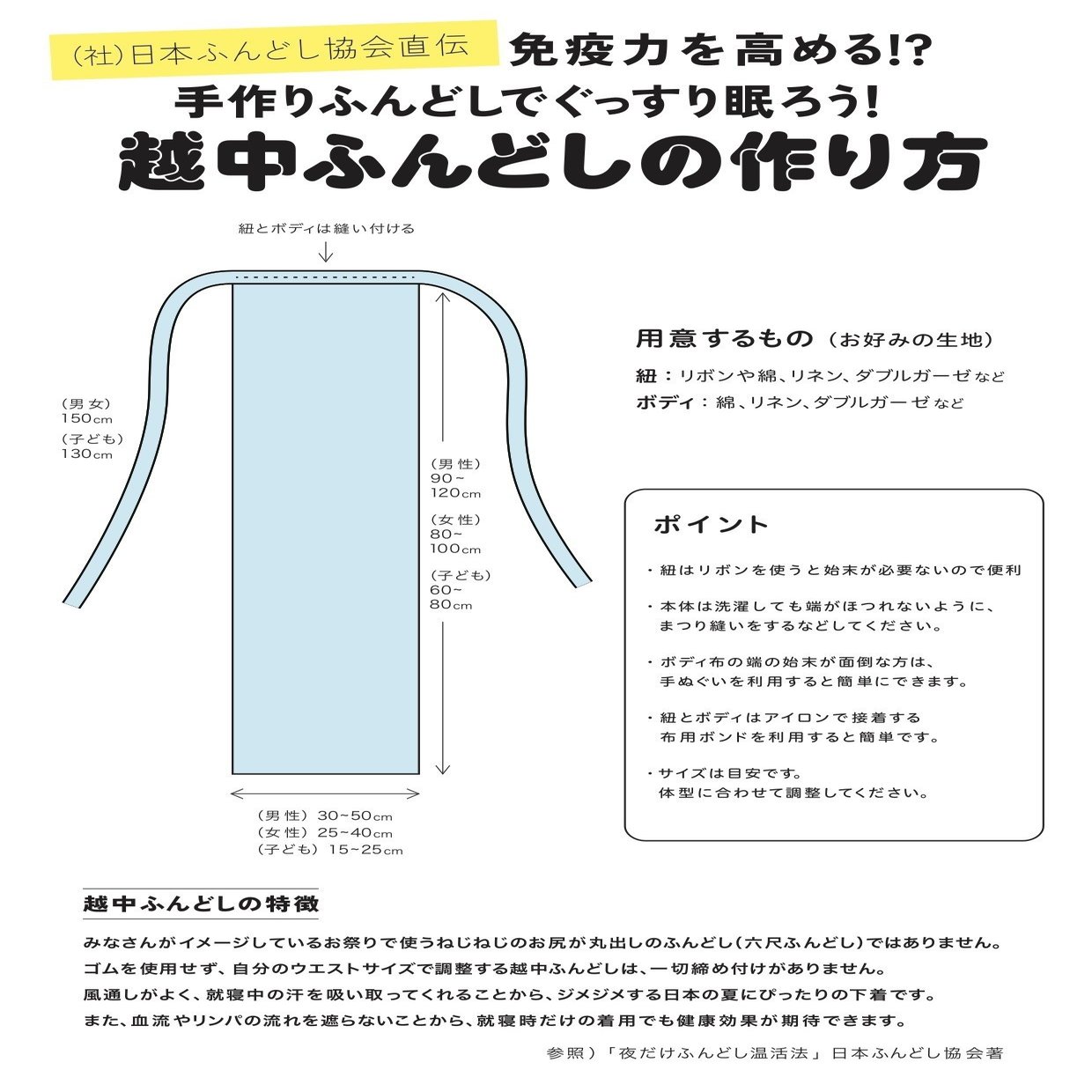 (社)日本ふんどし協会直伝 免疫力を高める!?
手作りふんどしでぐっすり眠ろう!
越中ふんどしの作り方

紐とボディは縫い付ける

(男女)
150cm
(子ども)
130cm

(男性)
90~
120cm
(女性)
80~
100cm
(子ども)
60~
80cm

(男性) 30~50cm
(女性) 25~40cm
(子ども) 15~25cm

用意するもの(お好みの生地)
紐:リボンや綿、リネン、ダブルガーゼなど
ボディ:綿、リネン、ダブルガーゼなど

ポイント
・紐はリボンを使うと始末が必要ないので便利
・本体は洗濯しても端がほつれないように、まつり縫いをするなどしてください。
・ボディ布の端の始末が面倒な方は、手ぬぐいを利用すると簡単にできます。
・紐とボディはアイロンで接着する布用ボンドを利用すると簡単です。
・サイズは目安です。体型に合わせて調整してください。

越中ふんどしの特徴
みなさんがイメージしているお祭りで使うねじねじのお尻が丸出しのふんどし(六尺ふんどし)ではありません。
ゴムを使用せず、自分のウエストサイズで調整する越中ふんどしは、一切締め付けがありません。
風通しがよく、就寝中の汗を吸い取ってくれることから、ジメジメする日本の夏にぴったりの下着です。
また、血流やリンパの流れを遮らないことから、就寝時だけの着用でも健康効果が期待できます。

参照)「夜だけふんどし温活法」日本ふんどし協会著